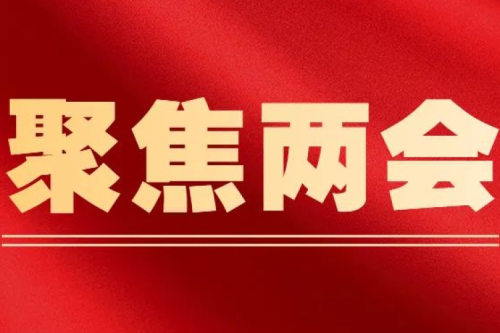 聚焦两会